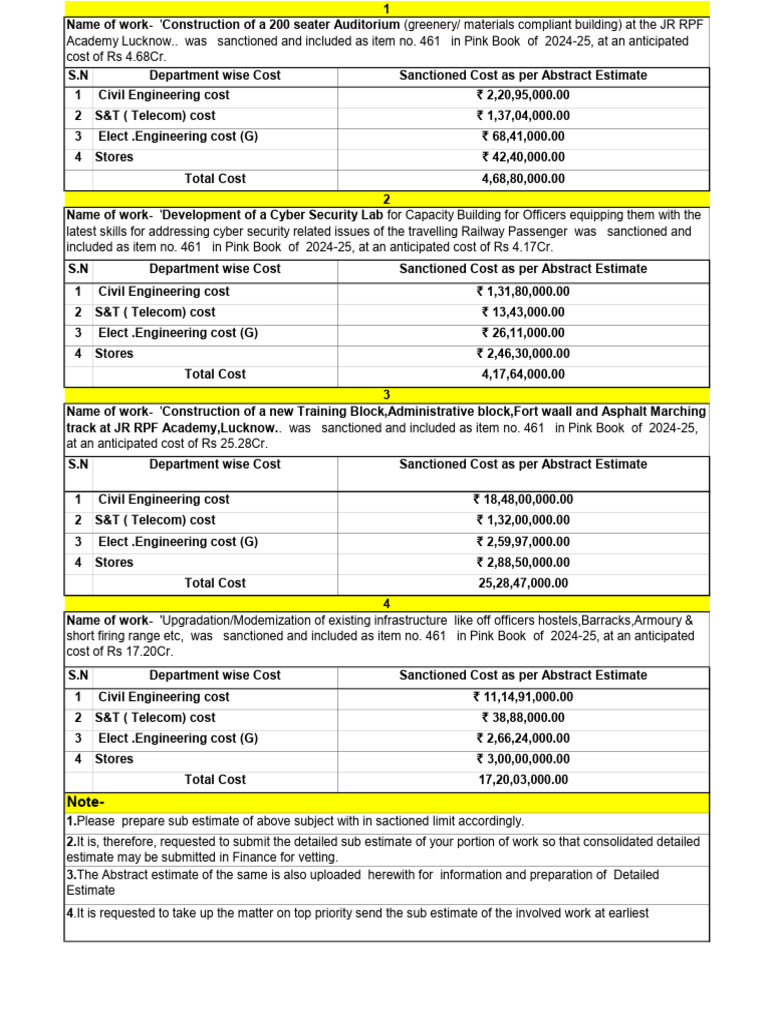 1

Name of work- 'Construction of a 200 seater Auditorium (greenery/ materials compliant building) at the JR RPF Academy Lucknow.. was sanctioned and included as item no. 461 in Pink Book of 2024-25, at an anticipated cost of Rs 4.68Cr.

| S.N | Department wise Cost | Sanctioned Cost as per Abstract Estimate |
|---|---|---|
| 1 | Civil Engineering cost | ₹ 2,20,95,000.00 |
| 2 | S&T ( Telecom) cost | ₹ 1,37,04,000.00 |
| 3 | Elect .Engineering cost (G) | ₹ 68,41,000.00 |
| 4 | Stores | ₹ 42,40,000.00 |
| | Total Cost | 4,68,80,000.00 |

2

Name of work- 'Development of a Cyber Security Lab for Capacity Building for Officers equipping them with the latest skills for addressing cyber security related issues of the travelling Railway Passenger was sanctioned and included as item no. 461 in Pink Book of 2024-25, at an anticipated cost of Rs 4.17Cr.

| S.N | Department wise Cost | Sanctioned Cost as per Abstract Estimate |
|---|---|---|
| 1 | Civil Engineering cost | ₹ 1,31,80,000.00 |
| 2 | S&T ( Telecom) cost | ₹ 13,43,000.00 |
| 3 | Elect .Engineering cost (G) | ₹ 26,11,000.00 |
| 4 | Stores | ₹ 2,46,30,000.00 |
| | Total Cost | 4,17,64,000.00 |

3

Name of work- 'Construction of a new Training Block,Administrative block,Fort waall and Asphalt Marching track at JR RPF Academy,Lucknow.. was sanctioned and included as item no. 461 in Pink Book of 2024-25, at an anticipated cost of Rs 25.28Cr.

| S.N | Department wise Cost | Sanctioned Cost as per Abstract Estimate |
|---|---|---|
| 1 | Civil Engineering cost | ₹ 18,48,00,000.00 |
| 2 | S&T ( Telecom) cost | ₹ 1,32,00,000.00 |
| 3 | Elect .Engineering cost (G) | ₹ 2,59,97,000.00 |
| 4 | Stores | ₹ 2,88,50,000.00 |
| | Total Cost | 25,28,47,000.00 |

4

Name of work- 'Upgradation/Modemization of existing infrastructure like off officers hostels,Barracks,Armoury & short firing range etc, was sanctioned and included as item no. 461 in Pink Book of 2024-25, at an anticipated cost of Rs 17.20Cr.

| S.N | Department wise Cost | Sanctioned Cost as per Abstract Estimate |
|---|---|---|
| 1 | Civil Engineering cost | ₹ 11,14,91,000.00 |
| 2 | S&T ( Telecom) cost | ₹ 38,88,000.00 |
| 3 | Elect .Engineering cost (G) | ₹ 2,66,24,000.00 |
| 4 | Stores | ₹ 3,00,00,000.00 |
| | Total Cost | 17,20,03,000.00 |

Note-

1.Please prepare sub estimate of above subject with in sactioned limit accordingly.

2.It is, therefore, requested to submit the detailed sub estimate of your portion of work so that consolidated detailed estimate may be submitted in Finance for vetting.

3.The Abstract estimate of the same is also uploaded herewith for information and preparation of Detailed Estimate

4.It is requested to take up the matter on top priority send the sub estimate of the involved work at earliest